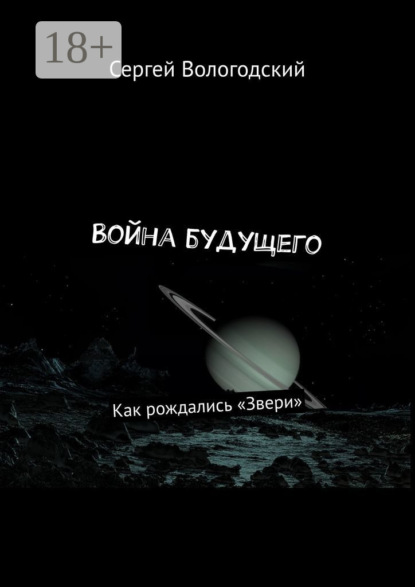 18+

Сергей Вологодский

ВОЙНА БУДУЩЕГО

Как рождались «Звери»